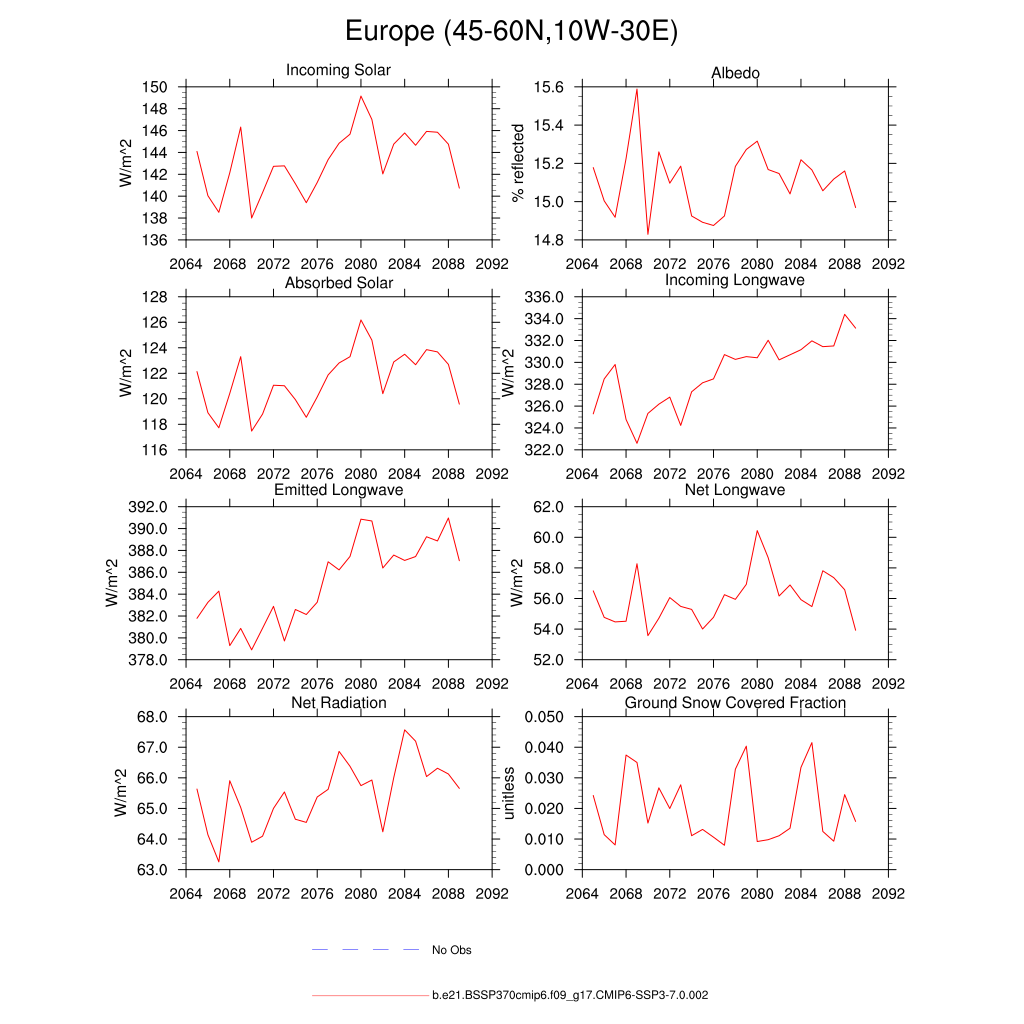 Europe (45-60N,10W-30E)

Incoming Solar
W/m^2
150
148
146
144
142
140
138
136
2064 2068 2072 2076 2080 2084 2088 2092

Albedo
% reflected
15.6
15.4
15.2
15.0
14.8
2064 2068 2072 2076 2080 2084 2088 2092

Absorbed Solar
W/m^2
128
126
124
122
120
118
116
2064 2068 2072 2076 2080 2084 2088 2092

Incoming Longwave
W/m^2
336.0
334.0
332.0
330.0
328.0
326.0
324.0
322.0
2064 2068 2072 2076 2080 2084 2088 2092

Emitted Longwave
W/m^2
392.0
390.0
388.0
386.0
384.0
382.0
380.0
378.0
2064 2068 2072 2076 2080 2084 2088 2092

Net Longwave
W/m^2
62.0
60.0
58.0
56.0
54.0
52.0
2064 2068 2072 2076 2080 2084 2088 2092

Net Radiation
W/m^2
68.0
67.0
66.0
65.0
64.0
63.0
2064 2068 2072 2076 2080 2084 2088 2092

Ground Snow Covered Fraction
unitless
0.050
0.040
0.030
0.020
0.010
0.000
2064 2068 2072 2076 2080 2084 2088 2092

No Obs

b.e21.BSSP370cmip6.f09_g17.CMIP6-SSP3-7.0.002